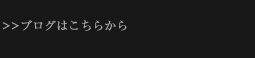 >>ブログはこちらから